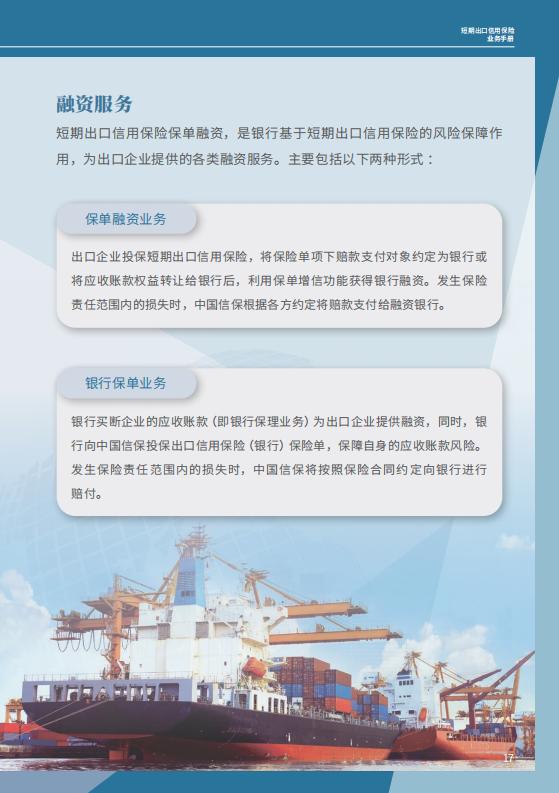 短期出口信用保险
业务手册

融资服务

短期出口信用保险保单融资，是银行基于短期出口信用保险的风险保障作用，为出口企业提供的各类融资服务。主要包括以下两种形式：

保单融资业务

出口企业投保短期出口信用保险，将保险单项下赔款支付对象约定为银行或将应收账款权益转让给银行后，利用保单增信功能获得银行融资。发生保险责任范围内的损失时，中国信保根据各方约定将赔款支付给融资银行。

银行保单业务

银行买断企业的应收账款（即银行保理业务）为出口企业提供融资，同时，银行向中国信保投保出口信用保险（银行）保险单，保障自身的应收账款风险。发生保险责任范围内的损失时，中国信保将按照保险合同约定向银行进行赔付。

17